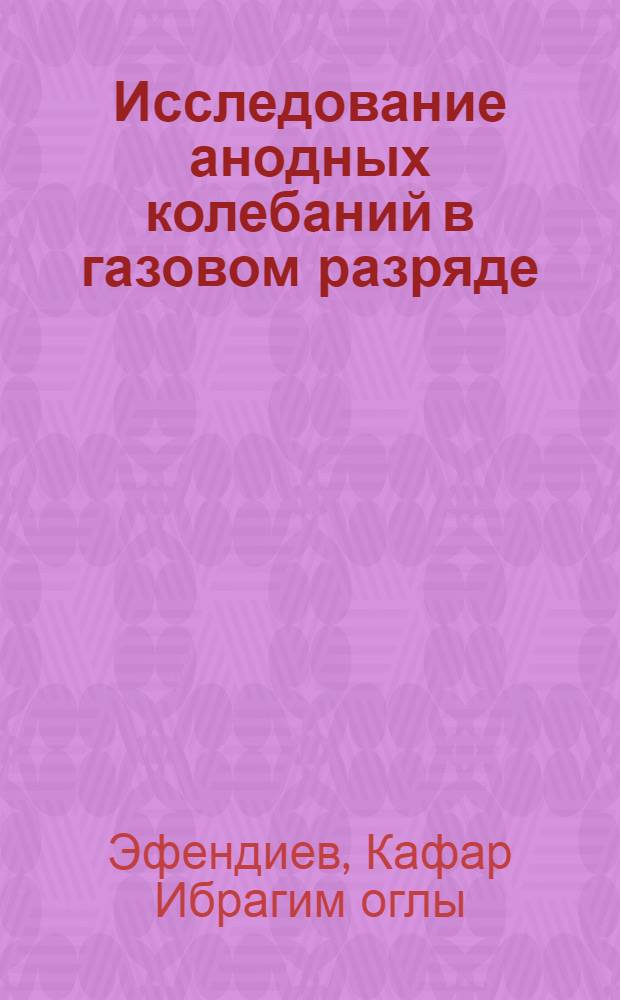 Исследование анодных колебаний в газовом разряде

Эфендиев, Кафар Ибрагим оглы